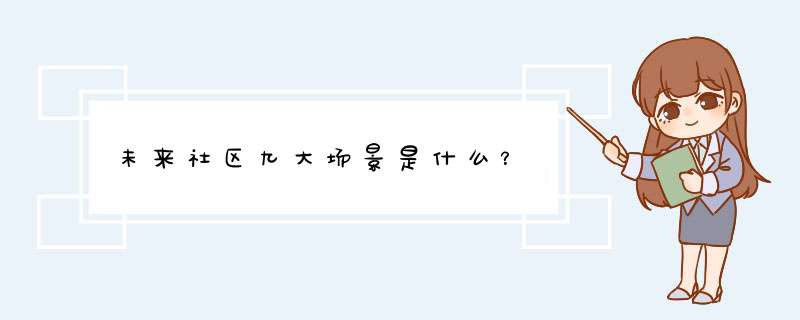 未来社区九大场景是什么？